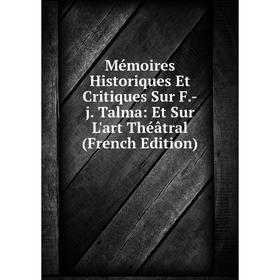 Mémoires Historiques Et Critiques Sur F.-j. Talma: Et Sur L'art Théâtral (French Edition)